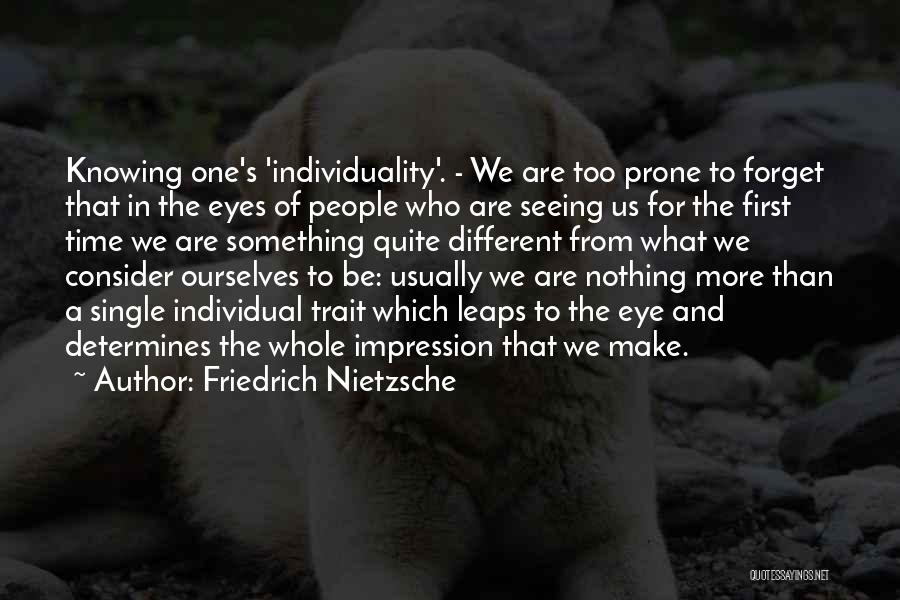 Knowing one's 'individuality'. - We are too prone to forget that in the eyes of people who are seeing us for the first time we are something quite different from what we consider ourselves to be: usually we are nothing more than a single individual trait which leaps to the eye and determines the whole impression that we make.

~ Author: Friedrich Nietzsche

QUOTESSAYINGS.NET